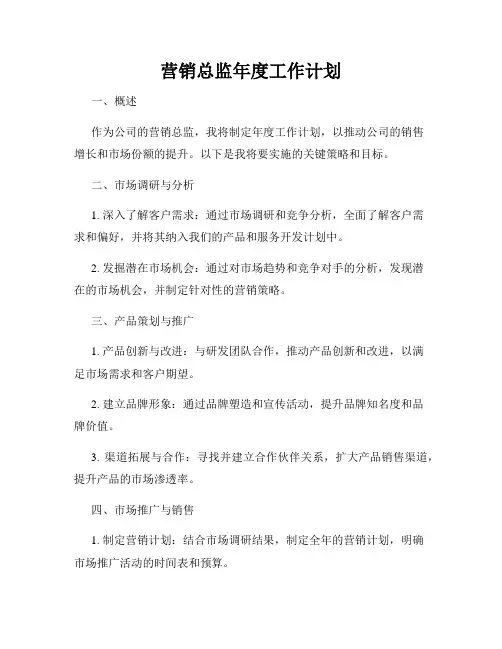 营销总监年度工作计划

一、概述

作为公司的营销总监，我将制定年度工作计划，以推动公司的销售增长和市场份额的提升。以下是我将要实施的关键策略和目标。

二、市场调研与分析

1. 深入了解客户需求：通过市场调研和竞争分析，全面了解客户需求和偏好，并将其纳入我们的产品和服务开发计划中。

2. 发掘潜在市场机会：通过对市场趋势和竞争对手的分析，发现潜在的市场机会，并制定针对性的营销策略。

三、产品策划与推广

1. 产品创新与改进：与研发团队合作，推动产品创新和改进，以满足市场需求和客户期望。

2. 建立品牌形象：通过品牌塑造和宣传活动，提升品牌知名度和品牌价值。

3. 渠道拓展与合作：寻找并建立合作伙伴关系，扩大产品销售渠道，提升产品的市场渗透率。

四、市场推广与销售

1. 制定营销计划：结合市场调研结果，制定全年的营销计划，明确市场推广活动的时间表和预算。